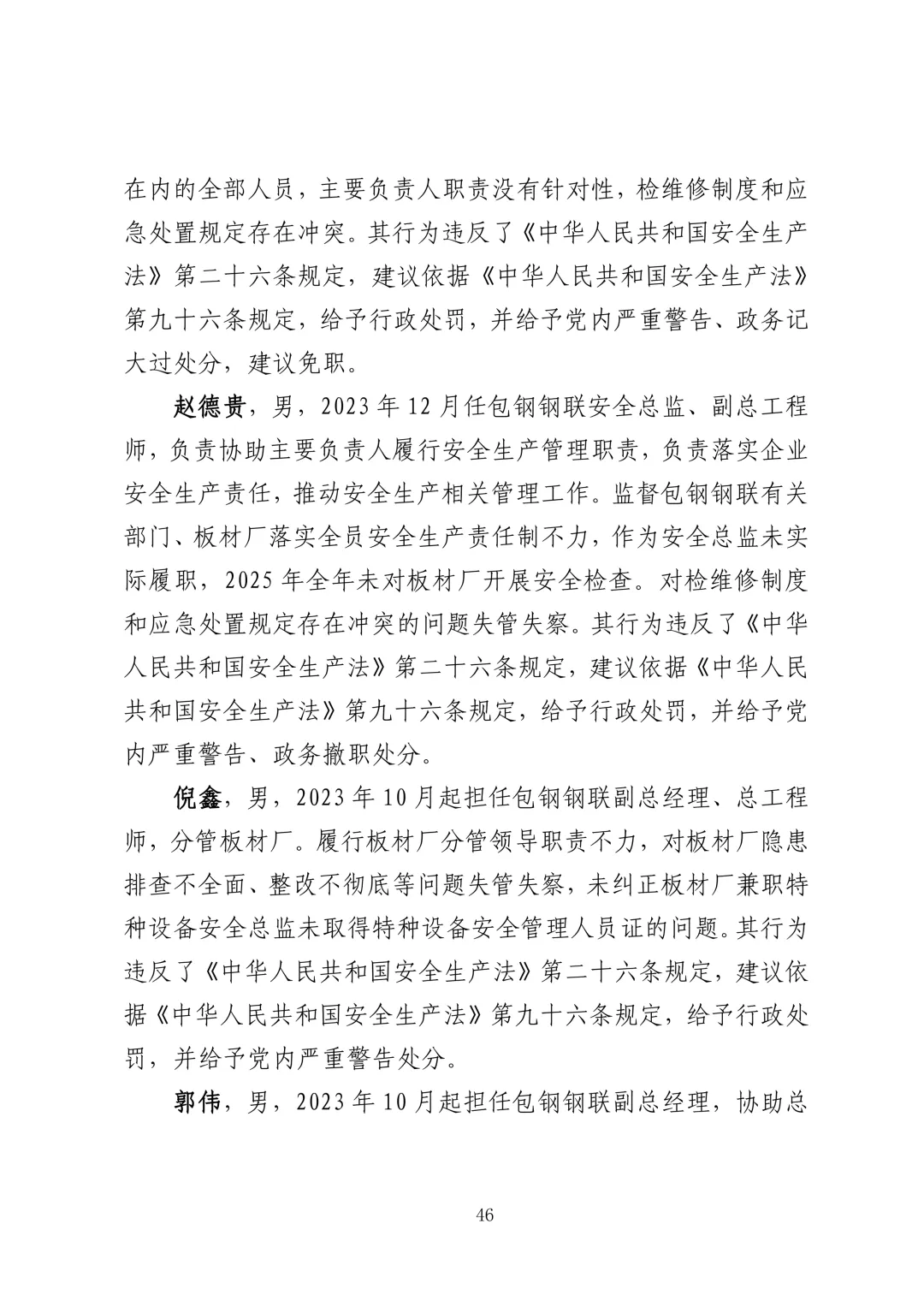 在内的全部人员，主要负责人职责没有针对性，检维修制度和应急处置规定存在冲突。其行为违反了《中华人民共和国安全生产法》第二十六条规定，建议依据《中华人民共和国安全生产法》第九十六条规定，给予行政处罚，并给予党内严重警告、政务记大过处分，建议免职。

赵德贵，男，2023年12月任包钢钢联安全总监、副总工程师，负责协助主要负责人履行安全生产管理职责，负责落实企业安全生产责任，推动安全生产相关管理工作。监督包钢钢联有关部门、板材厂落实全员安全生产责任制不力，作为安全总监未实际履职，2025年全年未对板材厂开展安全检查。对检维修制度和应急处置规定存在冲突的问题失管失察。其行为违反了《中华人民共和国安全生产法》第二十六条规定，建议依据《中华人民共和国安全生产法》第九十六条规定，给予行政处罚，并给予党内严重警告、政务撤职处分。

倪鑫，男，2023年10月起担任包钢钢联副总经理、总工程师，分管板材厂。履行板材厂分管领导职责不力，对板材厂隐患排查不全面、整改不彻底等问题失管失察，未纠正板材厂兼职特种设备安全总监未取得特种设备安全管理人员证的问题。其行为违反了《中华人民共和国安全生产法》第二十六条规定，建议依据《中华人民共和国安全生产法》第九十六条规定，给予行政处罚，并给予党内严重警告处分。

郭伟，男，2023年10月起担任包钢钢联副总经理，协助总

46